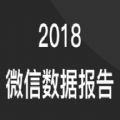 2018
微信数据报告